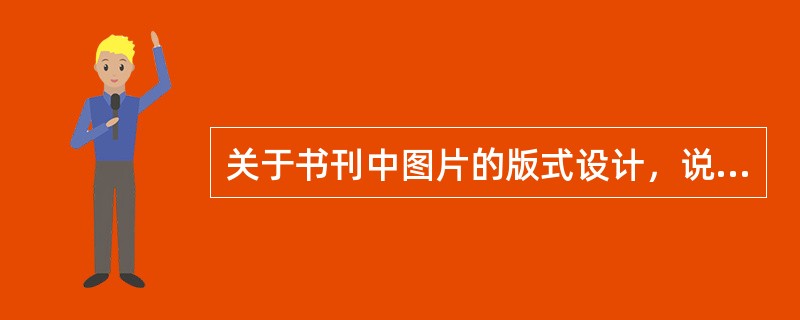 关于书刊中图片的版式设计，说...